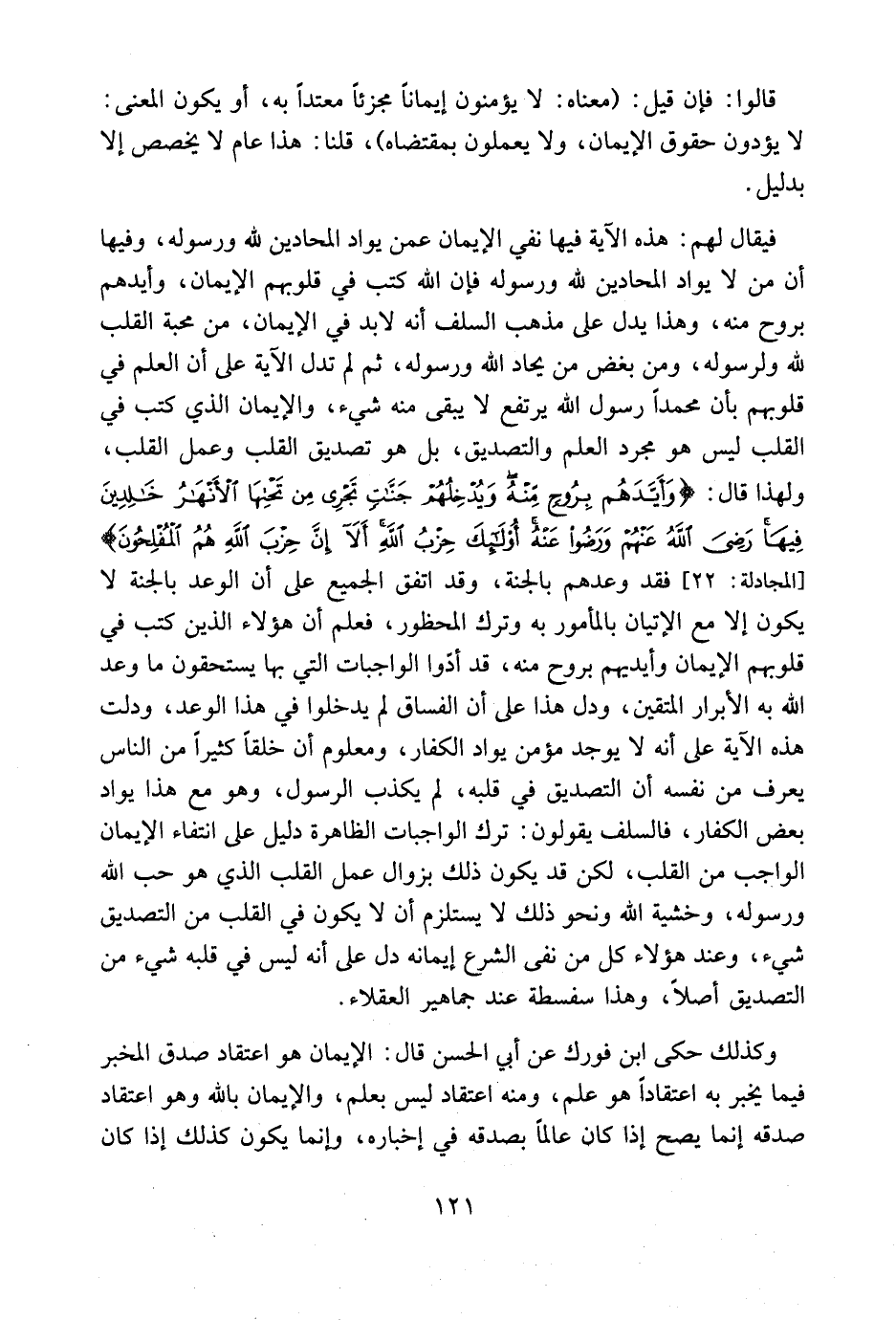 قالوا: فإن قيل: (معناه: لا يؤمنون إيماناً مجزئاً معتداً به، أو يكون المعنى: لا يؤدون حقوق الإيمان، ولا يعملون بمقتضاه)، قلنا: هذا عام لا يخصص إلا بدليل.

فيقال لهم: هذه الآية فيها نفي الإيمان عمن يواد المحادين لله ورسوله، وفيها أن من لا يواد المحادين لله ورسوله فإن الله كتب في قلوبهم الإيمان، وأيدهم بروح منه، وهذا يدل على مذهب السلف أنه لابد في الإيمان، من محبة القلب لله ولرسوله، ومن بغض من يحاد الله ورسوله، ثم لم تدل الآية على أن العلم في قلوبهم بأن محمداً رسول الله يرتفع لا يبقى منه شيء، والإيمان الذي كتب في القلب ليس هو مجرد العلم والتصديق، بل هو تصديق القلب وعمل القلب، ولهذا قال: ﴿وَأَيَّدَهُم بِرُوحٍ مِّنْهُ وَيُدْخِلُهُمْ جَنَّٰتٍ تَجْرِى مِن تَحْتِهَا ٱلْأَنْهَٰرُ خَٰلِدِينَ فِيهَا رَضِىَ ٱللَّهُ عَنْهُمْ وَرَضُوا۟ عَنْهُ أُو۟لَٰٓئِكَ حِزْبُ ٱللَّهِ أَلَآ إِنَّ حِزْبَ ٱللَّهِ هُمُ ٱلْمُفْلِحُونَ﴾ [المجادلة: ٢٢] فقد وعدهم بالجنة، وقد اتفق الجميع على أن الوعد بالجنة لا يكون إلا مع الإتيان بالمأمور به وترك المحظور، فعلم أن هؤلاء الذين كتب في قلوبهم الإيمان وأيديهم بروح منه، قد أدّوا الواجبات التي بها يستحقون ما وعد الله به الأبرار المتقين، ودل هذا على أن الفساق لم يدخلوا في هذا الوعد، ودلت هذه الآية على أنه لا يوجد مؤمن يواد الكفار، ومعلوم أن خلقاً كثيراً من الناس يعرف من نفسه أن التصديق في قلبه، لم يكذب الرسول، وهو مع هذا يواد بعض الكفار، فالسلف يقولون: ترك الواجبات الظاهرة دليل على انتفاء الإيمان الواجب من القلب، لكن قد يكون ذلك بزوال عمل القلب الذي هو حب الله ورسوله، وخشية الله ونحو ذلك لا يستلزم أن لا يكون في القلب من التصديق شيء، وعند هؤلاء كل من نفى الشرع إيمانه دل على أنه ليس في قلبه شيء من التصديق أصلاً، وهذا سفسطة عند جماهير العقلاء.

وكذلك حكى ابن فورك عن أبي الحسن قال: الإيمان هو اعتقاد صدق المخبر فيما يخبر به اعتقاداً هو علم، ومنه اعتقاد ليس بعلم، والإيمان بالله وهو اعتقاد صدقه إنما يصح إذا كان عالماً بصدقه في إخباره، وإنما يكون كذلك إذا كان

١٢١